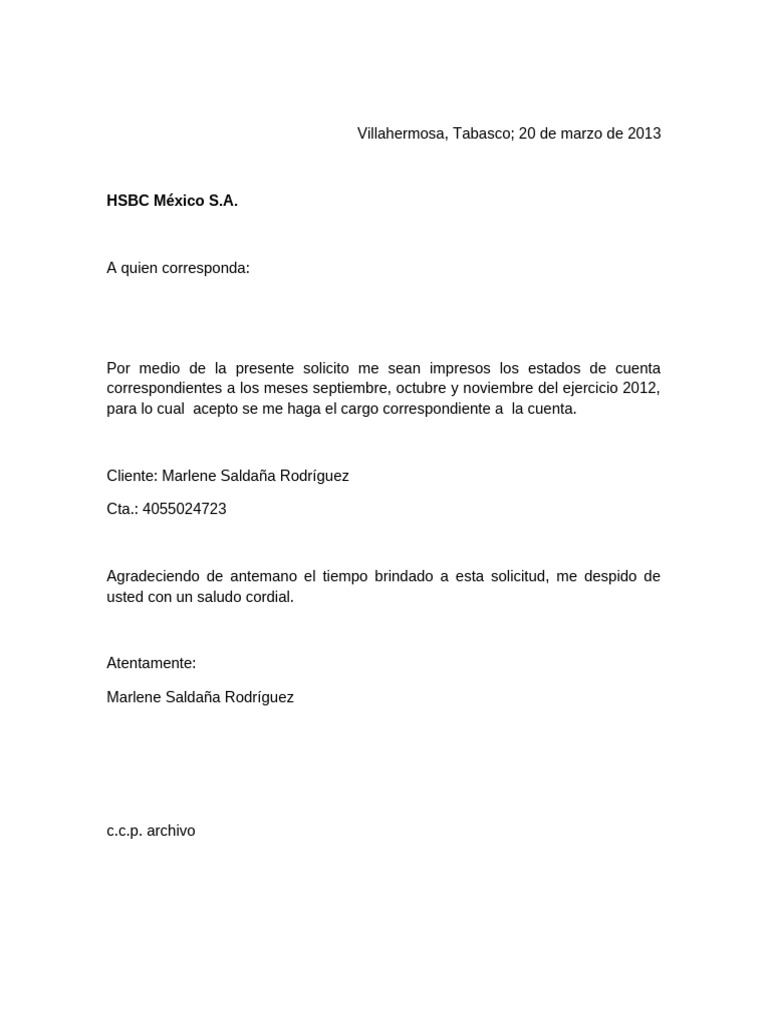 Villahermosa, Tabasco; 20 de marzo de 2013

HSBC México S.A.

A quien corresponda:

Por medio de la presente solicito me sean impresos los estados de cuenta correspondientes a los meses septiembre, octubre y noviembre del ejercicio 2012, para lo cual acepto se me haga el cargo correspondiente a la cuenta.

Cliente: Marlene Saldaña Rodríguez

Cta.: 4055024723

Agradeciendo de antemano el tiempo brindado a esta solicitud, me despido de usted con un saludo cordial.

Atentamente:

Marlene Saldaña Rodríguez

c.c.p. archivo